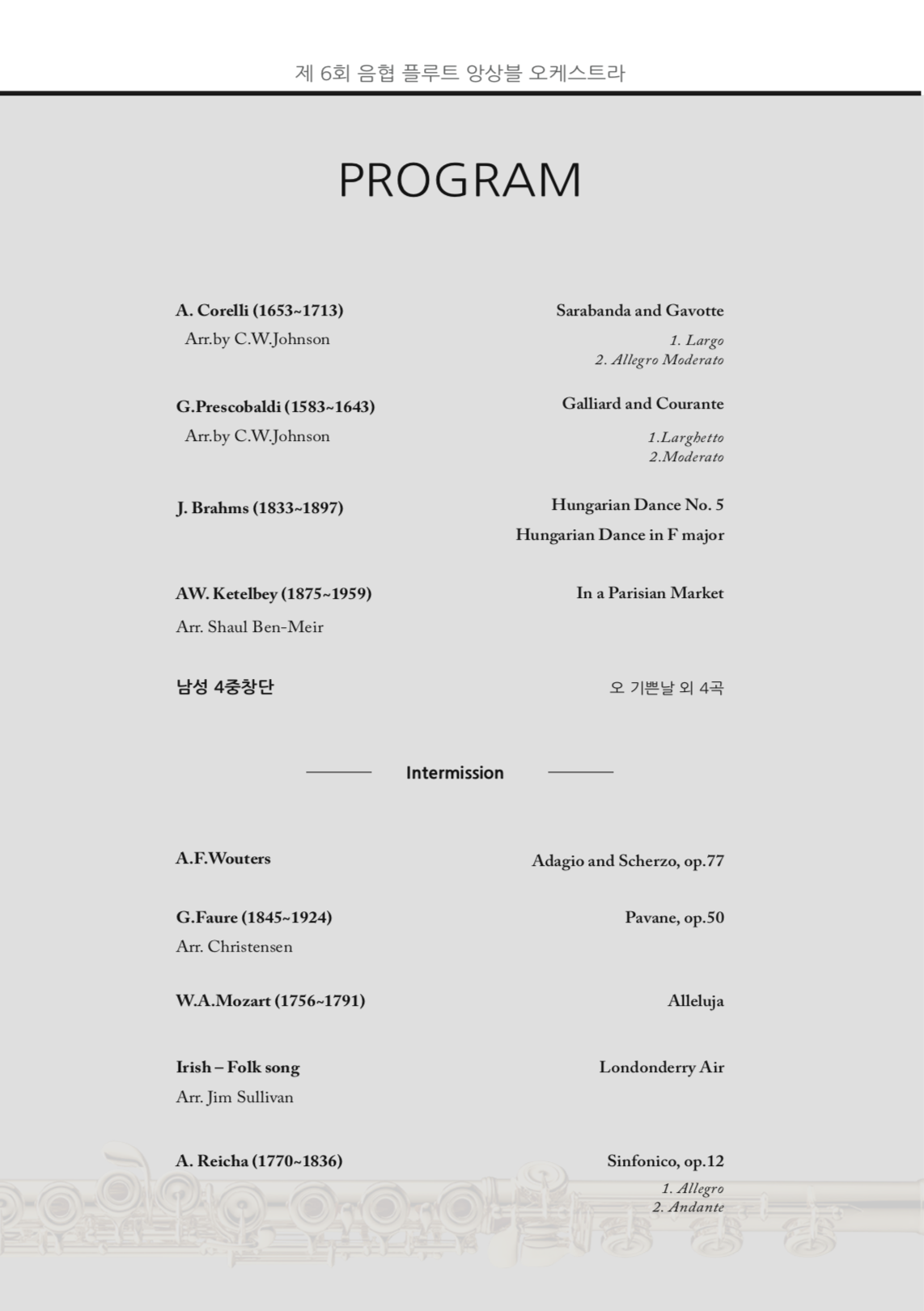 제 6회 음협 플루트 앙상블 오케스트라

PROGRAM

A. Corelli (1653~1713)
Arr.by C.W.Johnson

Sarabanda and Gavotte
1. Largo
2. Allegro Moderato

G.Prescobaldi (1583~1643)
Arr.by C.W.Johnson

Galliard and Courante
1.Larghetto
2.Moderato

J. Brahms (1833~1897)

Hungarian Dance No. 5
Hungarian Dance in F major

AW. Ketelbey (1875~1959)
Arr. Shaul Ben-Meir

In a Parisian Market

남성 4중창단

오 기쁜날 외 4곡

Intermission

A.F.Wouters

Adagio and Scherzo, op.77

G.Faure (1845~1924)
Arr. Christensen

Pavane, op.50

W.A.Mozart (1756~1791)

Alleluja

Irish – Folk song
Arr. Jim Sullivan

Londonderry Air

A. Reicha (1770~1836)

Sinfonico, op.12
1. Allegro
2. Andante